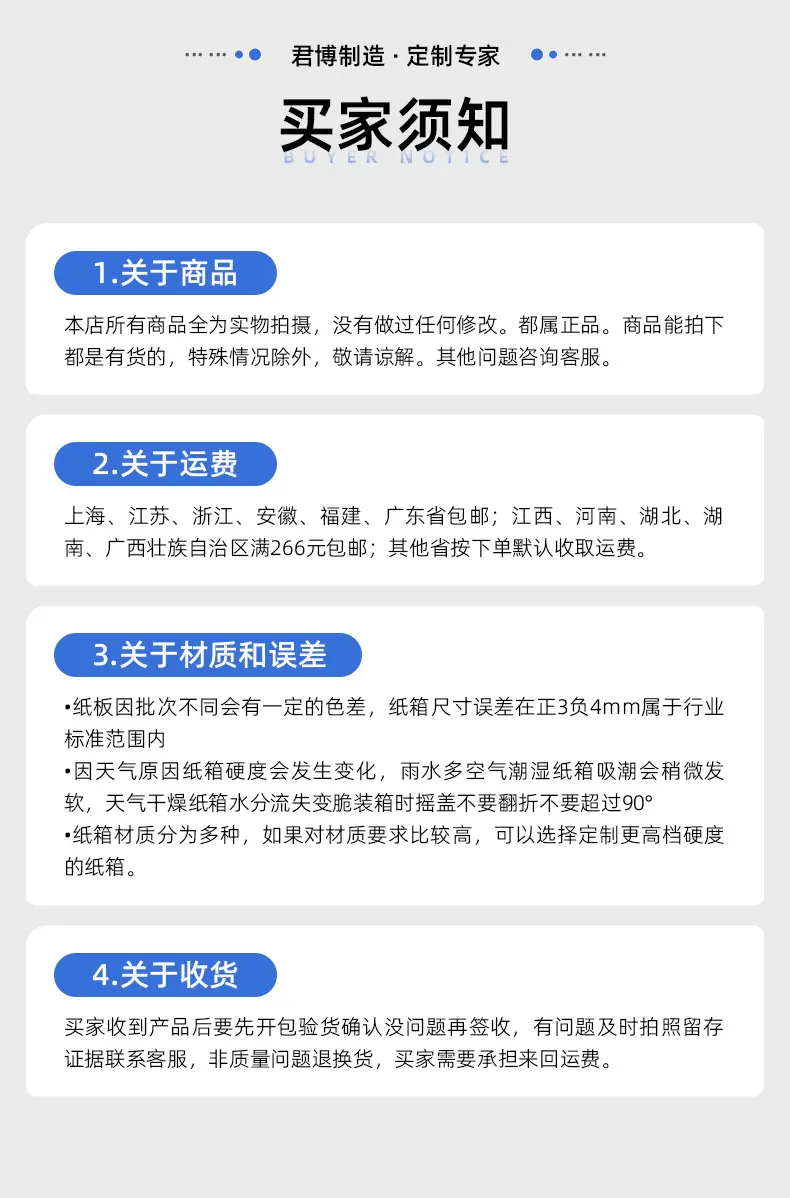 君博制造 · 定制专家

买家须知

BUYER NOTICE

1.关于商品

本店所有商品全为实物拍摄，没有做过任何修改。都属正品。商品能拍下都是有货的，特殊情况除外，敬请谅解。其他问题咨询客服。

2.关于运费

上海、江苏、浙江、安徽、福建、广东省包邮；江西、河南、湖北、湖南、广西壮族自治区满266元包邮；其他省按下单默认收取运费。

3.关于材质和误差

• 纸板因批次不同会有一定的色差，纸箱尺寸误差在正3负4mm属于行业标准范围内
• 因天气原因纸箱硬度会发生变化，雨水多空气潮湿纸箱吸潮会稍微发软，天气干燥纸箱水分流失变脆装箱时摇盖不要翻折不要超过90°
• 纸箱材质分为多种，如果对材质要求比较高，可以选择定制更高档硬度的纸箱。

4.关于收货

买家收到产品后要先开包验货确认没问题再签收，有问题及时拍照留存证据联系客服，非质量问题退换货，买家需要承担来回运费。